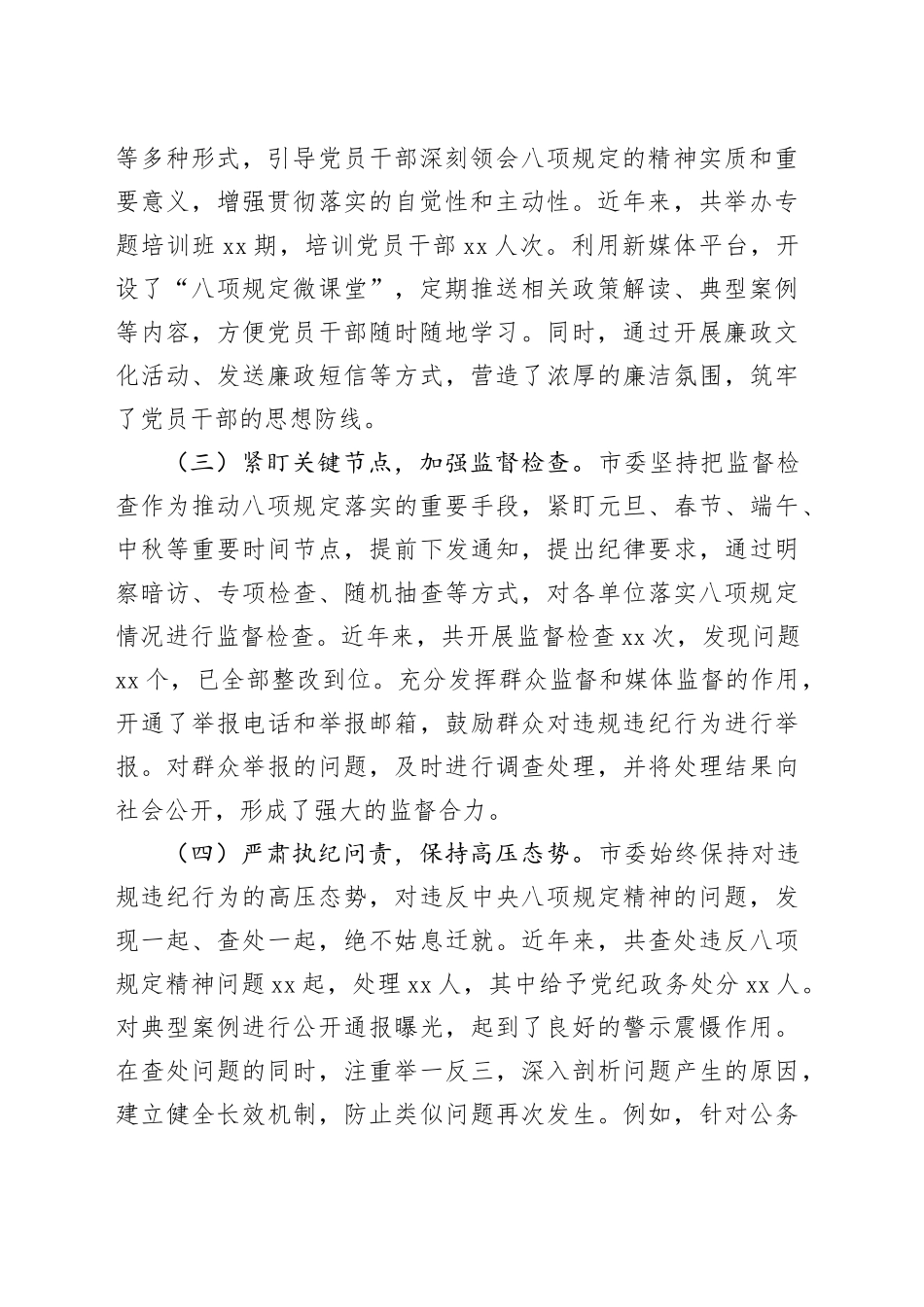 等多种形式，引导党员干部深刻领会八项规定的精神实质和重要意义，增强贯彻落实的自觉性和主动性。近年来，共举办专题培训班 xx 期，培训党员干部 xx 人次。利用新媒体平台，开设了“八项规定微课堂”，定期推送相关政策解读、典型案例等内容，方便党员干部随时随地学习。同时，通过开展廉政文化活动、发送廉政短信等方式，营造了浓厚的廉洁氛围，筑牢了党员干部的思想防线。

（三）紧盯关键节点，加强监督检查。市委坚持把监督检查作为推动八项规定落实的重要手段，紧盯元旦、春节、端午、中秋等重要时间节点，提前下发通知，提出纪律要求，通过明察暗访、专项检查、随机抽查等方式，对各单位落实八项规定情况进行监督检查。近年来，共开展监督检查 xx 次，发现问题 xx 个，已全部整改到位。充分发挥群众监督和媒体监督的作用，开通了举报电话和举报邮箱，鼓励群众对违规违纪行为进行举报。对群众举报的问题，及时进行调查处理，并将处理结果向社会公开，形成了强大的监督合力。

（四）严肃执纪问责，保持高压态势。市委始终保持对违规违纪行为的高压态势，对违反中央八项规定精神的问题，发现一起、查处一起，绝不姑息迁就。近年来，共查处违反八项规定精神问题 xx 起，处理 xx 人，其中给予党纪政务处分 xx 人。对典型案例进行公开通报曝光，起到了良好的警示震慑作用。在查处问题的同时，注重举一反三，深入剖析问题产生的原因，建立健全长效机制，防止类似问题再次发生。例如，针对公务